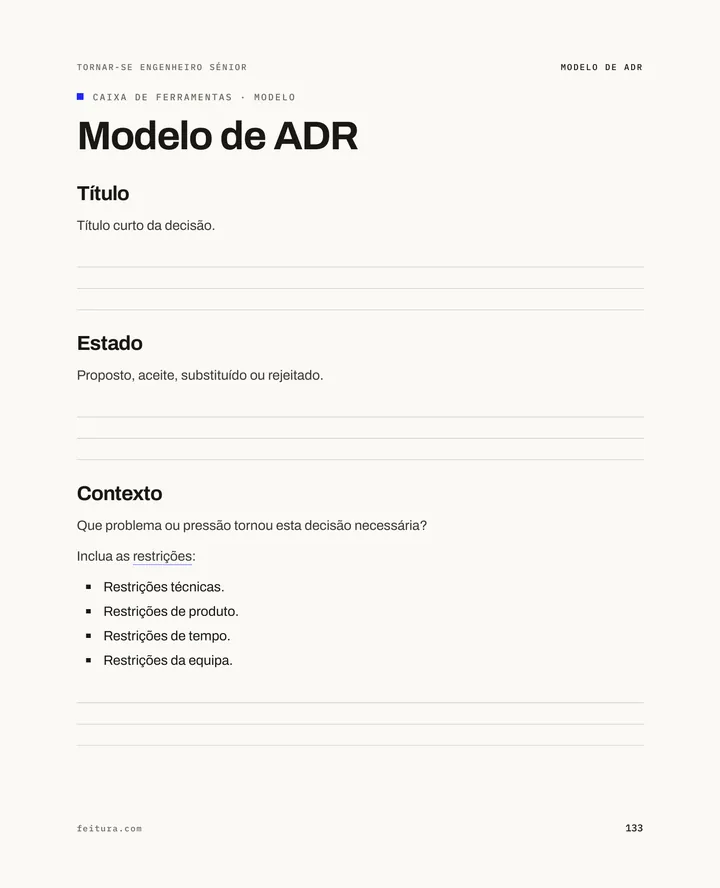 TORNAR-SE ENGENHEIRO SÉNIOR

MODELO DE ADR

CAIXA DE FERRAMENTAS · MODELO

Modelo de ADR

Título

Título curto da decisão.

Estado

Proposto, aceite, substituído ou rejeitado.

Contexto

Que problema ou pressão tornou esta decisão necessária?

Inclua as restrições:

- Restrições técnicas.
- Restrições de produto.
- Restrições de tempo.
- Restrições da equipa.

feitura.com

133